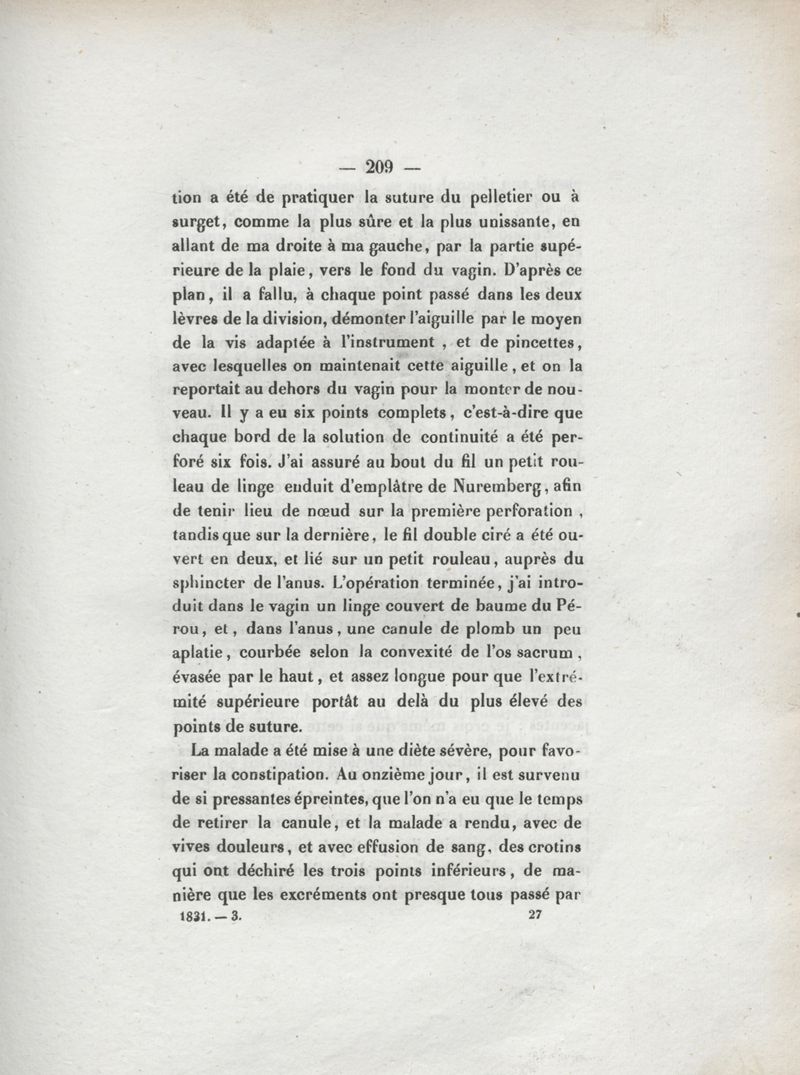 — 209 —

tion a été de pratiquer la suture du pelletier ou à surget, comme la plus sûre et la plus unissante, en allant de ma droite à ma gauche, par la partie supérieure de la plaie, vers le fond du vagin. D'après ce plan, il a fallu, à chaque point passé dans les deux lèvres de la division, démonter l'aiguille par le moyen de la vis adaptée à l'instrument, et de pincettes, avec lesquelles on maintenait cette aiguille, et on la reportait au dehors du vagin pour la monter de nouveau. Il y a eu six points complets, c'est-à-dire que chaque bord de la solution de continuité a été perforé six fois. J'ai assuré au bout du fil un petit rouleau de linge enduit d'emplâtre de Nuremberg, afin de tenir lieu de nœud sur la première perforation, tandis que sur la dernière, le fil double ciré a été ouvert en deux, et lié sur un petit rouleau, auprès du sphincter de l'anus. L'opération terminée, j'ai introduit dans le vagin un linge couvert de baume du Pérou, et, dans l'anus, une canule de plomb un peu aplatie, courbée selon la convexité de l'os sacrum, évasée par le haut, et assez longue pour que l'extrémité supérieure portât au delà du plus élevé des points de suture.

La malade a été mise à une diète sévère, pour favoriser la constipation. Au onzième jour, il est survenu de si pressantes épreintes, que l'on n'a eu que le temps de retirer la canule, et la malade a rendu, avec de vives douleurs, et avec effusion de sang, des crotins qui ont déchiré les trois points inférieurs, de manière que les excréments ont presque tous passé par

1831. — 3. 27